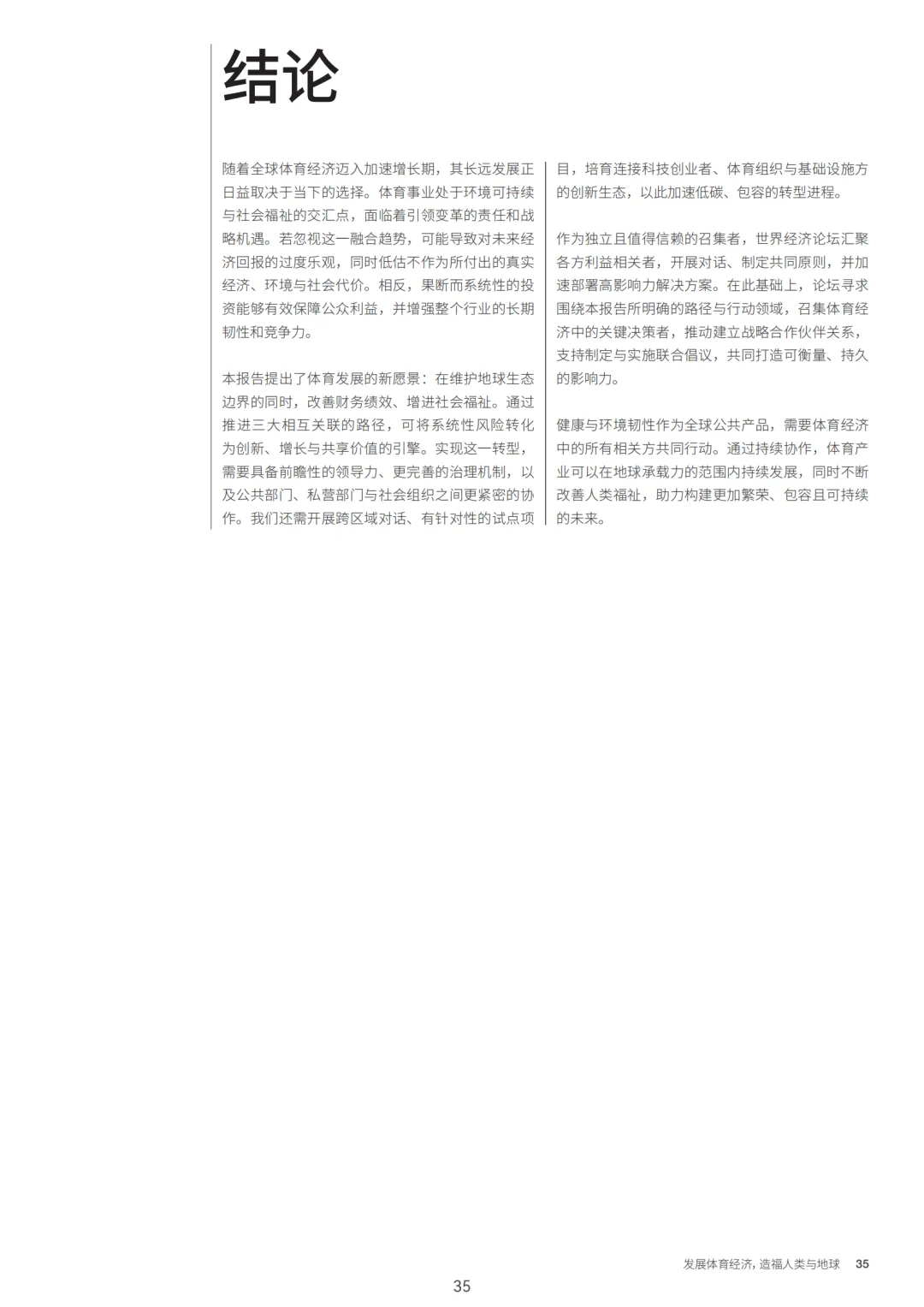 结论

随着全球体育经济迈入加速增长期，其长远发展正日益取决于当下的选择。体育事业处于环境可持续与社会福祉的交汇点，面临着引领变革的责任和战略机遇。若忽视这一融合趋势，可能导致对未来经济回报的过度乐观，同时低估不作为所付出的真实经济、环境与社会代价。相反，果断而系统性的投资能够有效保障公众利益，并增强整个行业的长期韧性和竞争力。

本报告提出了体育发展的新愿景：在维护地球生态边界的同时，改善财务绩效、增进社会福祉。通过推进三大相互关联的路径，可将系统性风险转化为创新、增长与共享价值的引擎。实现这一转型，需要具备前瞻性的领导力、更完善的治理机制，以及公共部门、私营部门与社会组织之间更紧密的协作。我们还需开展跨区域对话、有针对性的试点项目，培育连接科技创业者、体育组织与基础设施方的创新生态，以此加速低碳、包容的转型进程。

作为独立且值得信赖的召集者，世界经济论坛汇聚各方利益相关者，开展对话、制定共同原则，并加速部署高影响力解决方案。在此基础上，论坛寻求围绕本报告所明确的路径与行动领域，召集体育经济中的关键决策者，推动建立战略合作伙伴关系，支持制定与实施联合倡议，共同打造可衡量、持久的影响力。

健康与环境韧性作为全球公共产品，需要体育经济中的所有相关方共同行动。通过持续协作，体育产业可以在地球承载力的范围内持续发展，同时不断改善人类福祉，助力构建更加繁荣、包容且可持续的未来。

发展体育经济，造福人类与地球 35

35